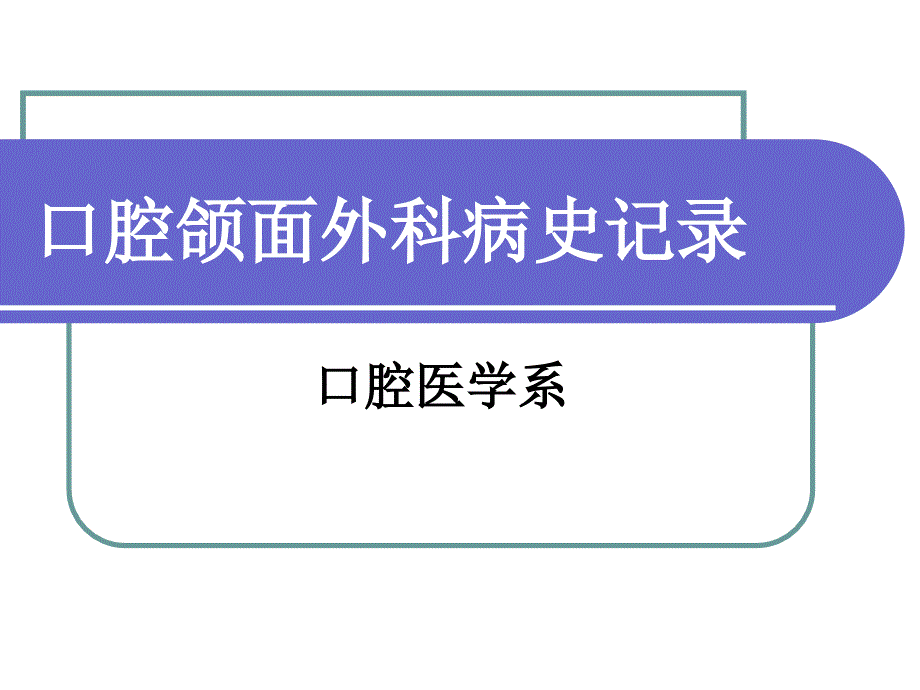 口腔颌面外科病史记录

口腔医学系